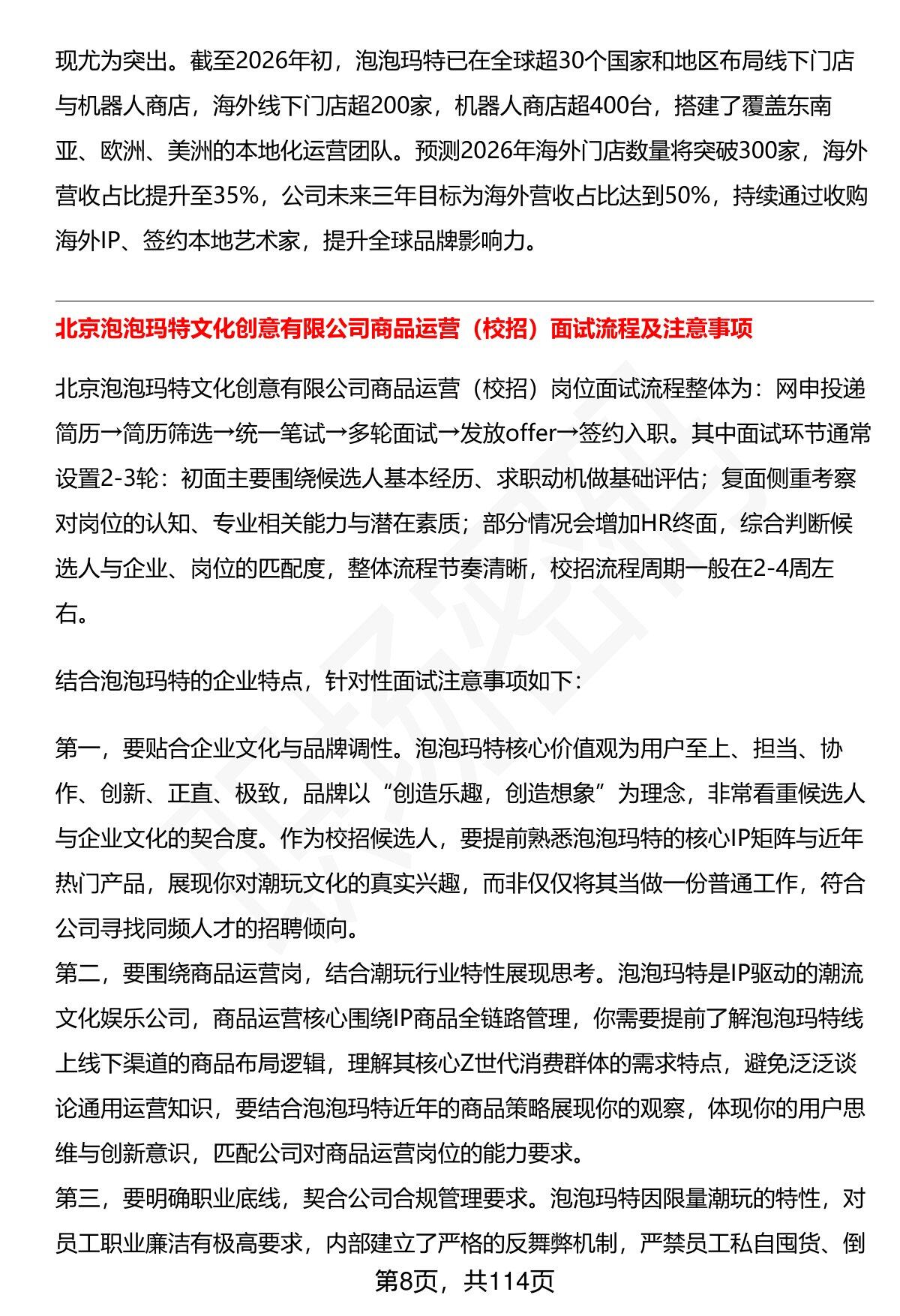 现尤为突出。截至2026年初，泡泡玛特已在全球超30个国家和地区布局线下门店与机器人商店，海外线下门店超200家，机器人商店超400台，搭建了覆盖东南亚、欧洲、美洲的本地化运营团队。预测2026年海外门店数量将突破300家，海外营收占比提升至35%，公司未来三年目标为海外营收占比达到50%，持续通过收购海外IP、签约本地艺术家，提升全球品牌影响力。

北京泡泡玛特文化创意有限公司商品运营（校招）面试流程及注意事项

北京泡泡玛特文化创意有限公司商品运营（校招）岗位面试流程整体为：网申投递简历→简历筛选→统一笔试→多轮面试→发放offer→签约入职。其中面试环节通常设置2-3轮：初面主要围绕候选人基本经历、求职动机做基础评估；复面侧重考察对岗位的认知、专业相关能力与潜在素质；部分情况会增加HR终面，综合判断候选人与企业、岗位的匹配度，整体流程节奏清晰，校招流程周期一般在2-4周左右。

结合泡泡玛特的企业特点，针对性面试注意事项如下：

第一，要贴合企业文化与品牌调性。泡泡玛特核心价值观为用户至上、担当、协作、创新、正直、极致，品牌以“创造乐趣，创造想象”为理念，非常看重候选人与企业文化的契合度。作为校招候选人，要提前熟悉泡泡玛特的核心IP矩阵与近年热门产品，展现你对潮玩文化的真实兴趣，而非仅仅将其当做一份普通工作，符合公司寻找同频人才的招聘倾向。
第二，要围绕商品运营岗，结合潮玩行业特性展现思考。泡泡玛特是IP驱动的潮流文化娱乐公司，商品运营核心围绕IP商品全链路管理，你需要提前了解泡泡玛特线上线下渠道的商品布局逻辑，理解其核心Z世代消费群体的需求特点，避免泛泛谈论通用运营知识，要结合泡泡玛特近年的商品策略展现你的观察，体现你的用户思维与创新意识，匹配公司对商品运营岗位的能力要求。
第三，要明确职业底线，契合公司合规管理要求。泡泡玛特因限量潮玩的特性，对员工职业廉洁有极高要求，内部建立了严格的反舞弊机制，严禁员工私自囤货、倒

第8页，共114页